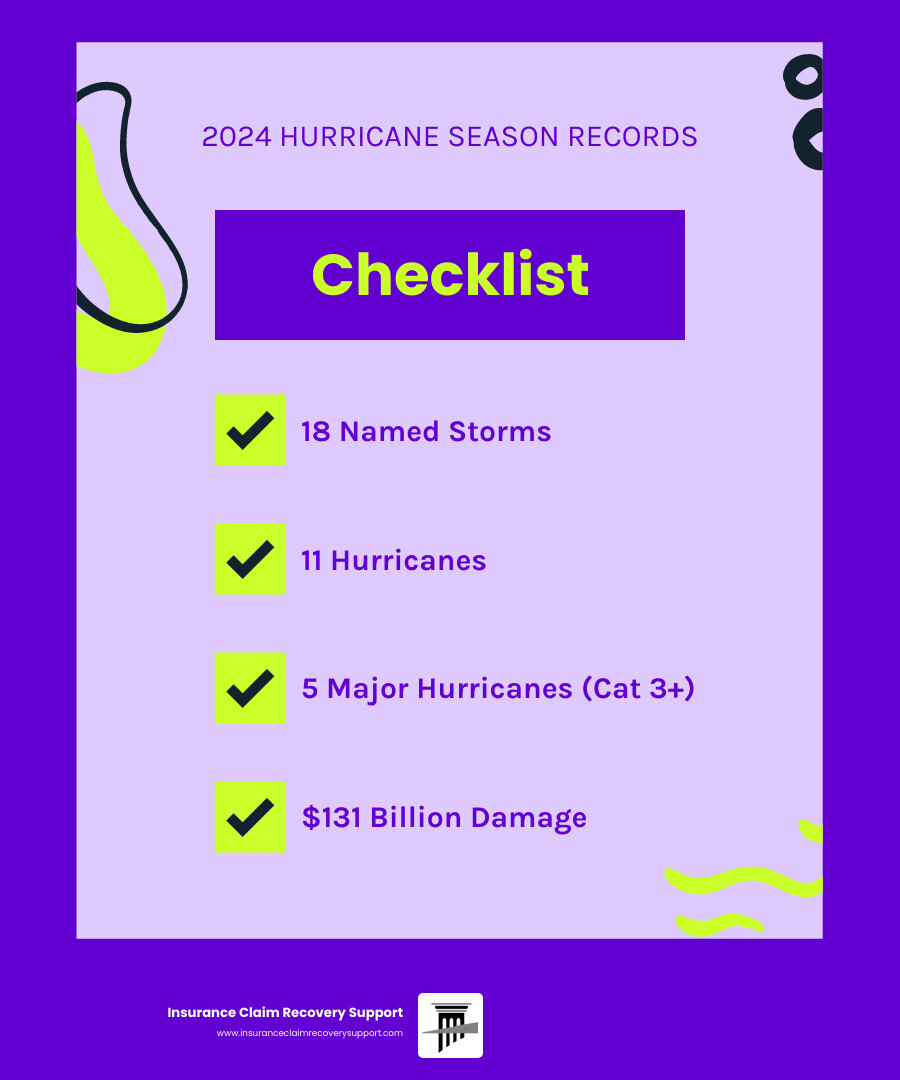 2024 HURRICANE SEASON RECORDS

Checklist

18 Named Storms

11 Hurricanes

5 Major Hurricanes (Cat 3+)

$131 Billion Damage

Insurance Claim Recovery Support
www.insuranceclaimrecoverysupport.com